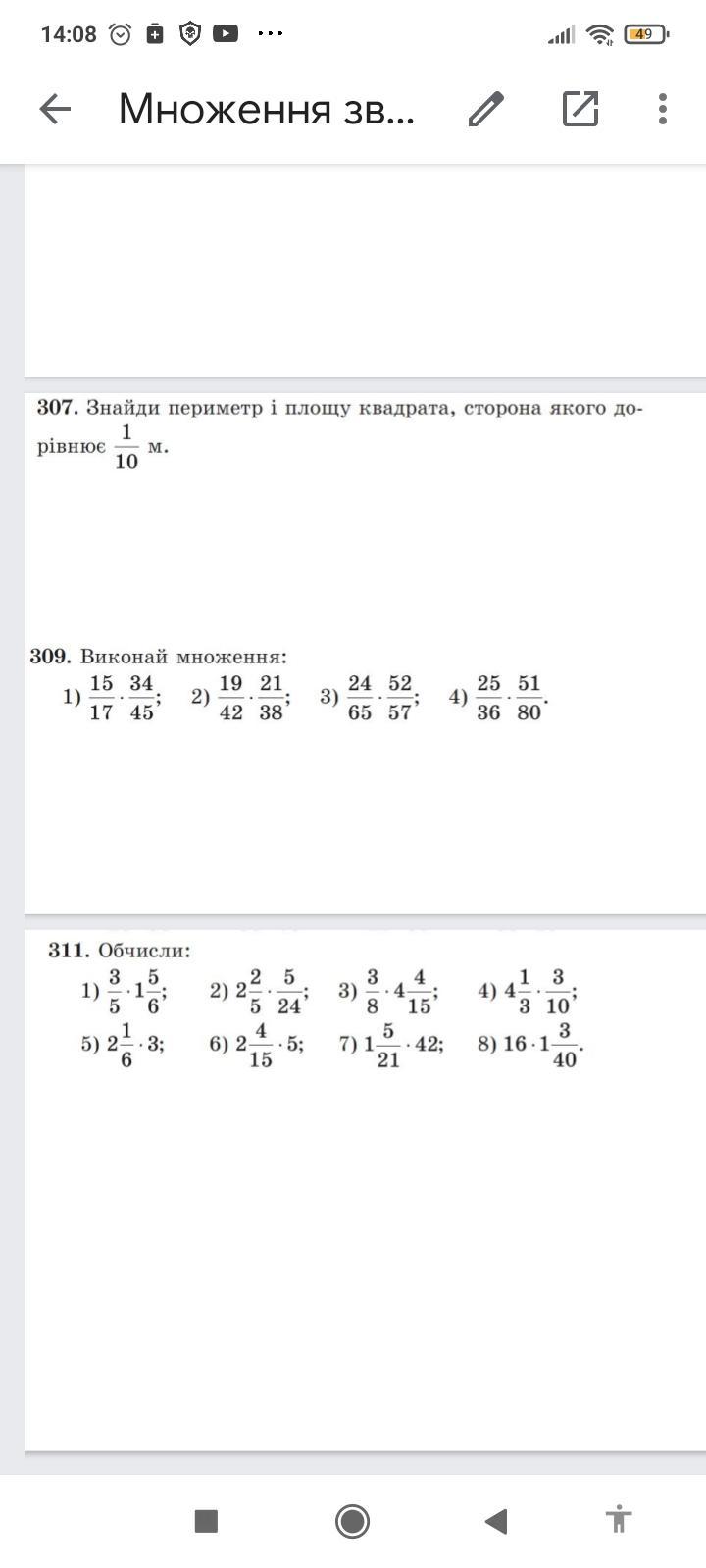 14:08

49

Множення зв...

307. Знайди периметр і площу квадрата, сторона якого дорівнює $\frac{1}{10}$ м.

309. Виконай множення:
1) $\frac{15}{17} \cdot \frac{34}{45}$; 2) $\frac{19}{42} \cdot \frac{21}{38}$; 3) $\frac{24}{65} \cdot \frac{52}{57}$; 4) $\frac{25}{36} \cdot \frac{51}{80}$.

311. Обчисли:
1) $\frac{3}{5} \cdot 1\frac{5}{6}$; 2) $2\frac{2}{5} \cdot \frac{5}{24}$; 3) $\frac{3}{8} \cdot 4\frac{4}{15}$; 4) $4\frac{1}{3} \cdot \frac{3}{10}$;
5) $2\frac{1}{6} \cdot 3$; 6) $2\frac{4}{15} \cdot 5$; 7) $1\frac{5}{21} \cdot 42$; 8) $16 \cdot 1\frac{3}{40}$.